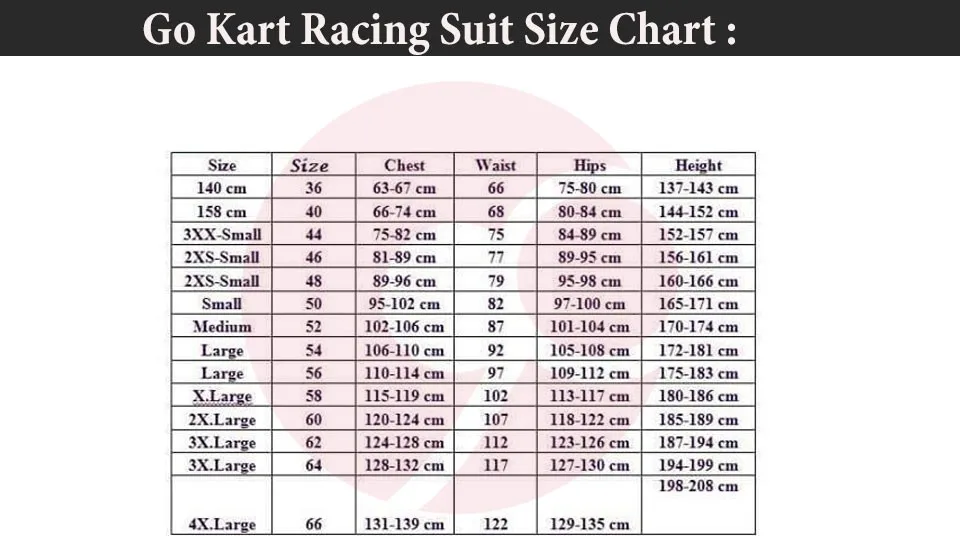 Go Kart Racing Suit Size Chart :

| Size | Size | Chest | Waist | Hips | Height |
|---|---|---|---|---|---|
| 140 cm | 36 | 63-67 cm | 66 | 75-80 cm | 137-143 cm |
| 158 cm | 40 | 66-74 cm | 68 | 80-84 cm | 144-152 cm |
| 3XX-Small | 44 | 75-82 cm | 75 | 84-89 cm | 152-157 cm |
| 2XS-Small | 46 | 81-89 cm | 77 | 89-95 cm | 156-161 cm |
| 2XS-Small | 48 | 89-96 cm | 79 | 95-98 cm | 160-166 cm |
| Small | 50 | 95-102 cm | 82 | 97-100 cm | 165-171 cm |
| Medium | 52 | 102-106 cm | 87 | 101-104 cm | 170-174 cm |
| Large | 54 | 106-110 cm | 92 | 105-108 cm | 172-181 cm |
| Large | 56 | 110-114 cm | 97 | 109-112 cm | 175-183 cm |
| X.Large | 58 | 115-119 cm | 102 | 113-117 cm | 180-186 cm |
| 2X.Large | 60 | 120-124 cm | 107 | 118-122 cm | 185-189 cm |
| 3X.Large | 62 | 124-128 cm | 112 | 123-126 cm | 187-194 cm |
| 3X.Large | 64 | 128-132 cm | 117 | 127-130 cm | 194-199 cm |
| 4X.Large | 66 | 131-139 cm | 122 | 129-135 cm | 198-208 cm |